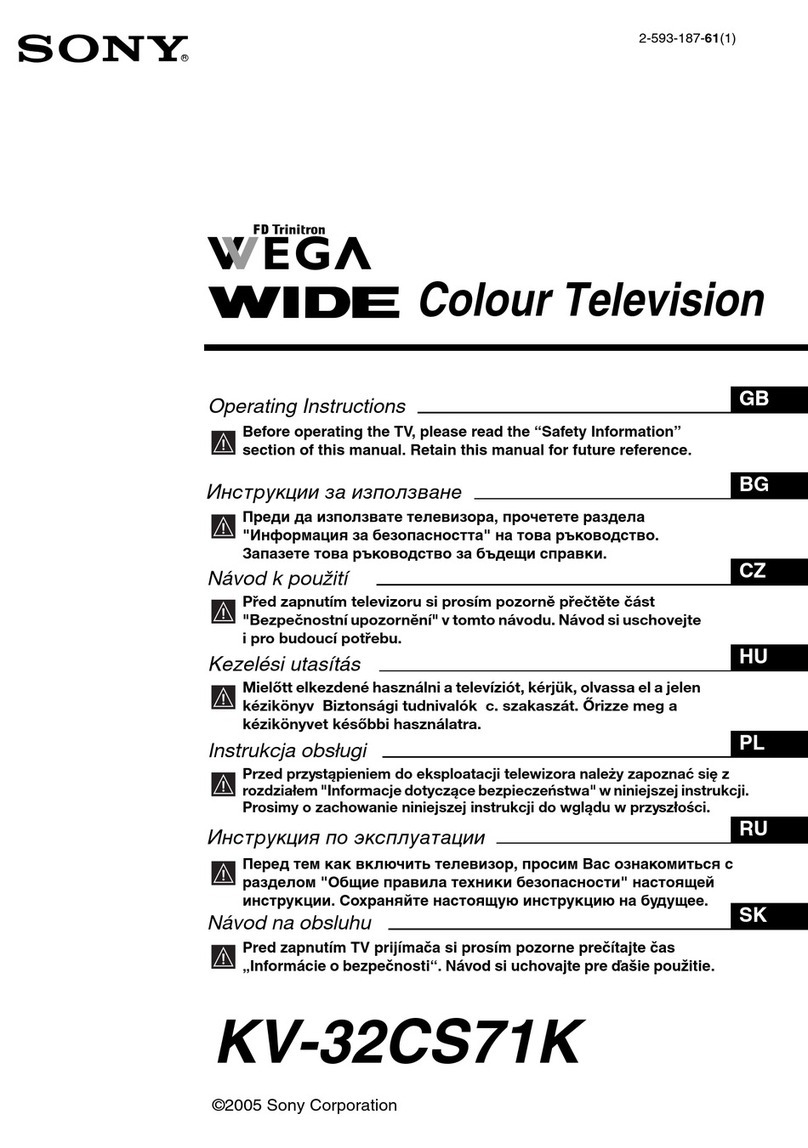 SONY®

2-593-187-61(1)

FD Trinitron
WEGA
WIDE Colour Television

Operating Instructions GB

Before operating the TV, please read the “Safety Information” section of this manual. Retain this manual for future reference.

Инструкции за използване BG

Преди да използвате телевизора, прочетете раздела "Информация за безопасността" на това ръководство. Запазете това ръководство за бъдещи справки.

Návod k použití CZ

Před zapnutím televizoru si prosím pozorně přečtěte část "Bezpečnostní upozornění" v tomto návodu. Návod si uschovejte i pro budoucí potřebu.

Kezelési utasítás HU

Mielőtt elkezdené használni a televíziót, kérjük, olvassa el a jelen kézikönyv Biztonsági tudnivalók c. szakaszát. Őrizze meg a kézikönyvet későbbi használatra.

Instrukcja obsługi PL

Przed przystąpieniem do eksploatacji telewizora należy zapoznać się z rozdziałem "Informacje dotyczące bezpieczeństwa" w niniejszej instrukcji. Prosimy o zachowanie niniejszej instrukcji do wglądu w przyszłości.

Инструкция по эксплуатации RU

Перед тем как включить телевизор, просим Вас ознакомиться с разделом "Общие правила техники безопасности" настоящей инструкции. Сохраняйте настоящую инструкцию на будущее.

Návod na obsluhu SK

Pred zapnutím TV prijímača si prosím pozorne prečítajte čas „Informácie o bezpečnosti“. Návod si uchovajte pre ďašie použitie.

KV-32CS71K

©2005 Sony Corporation